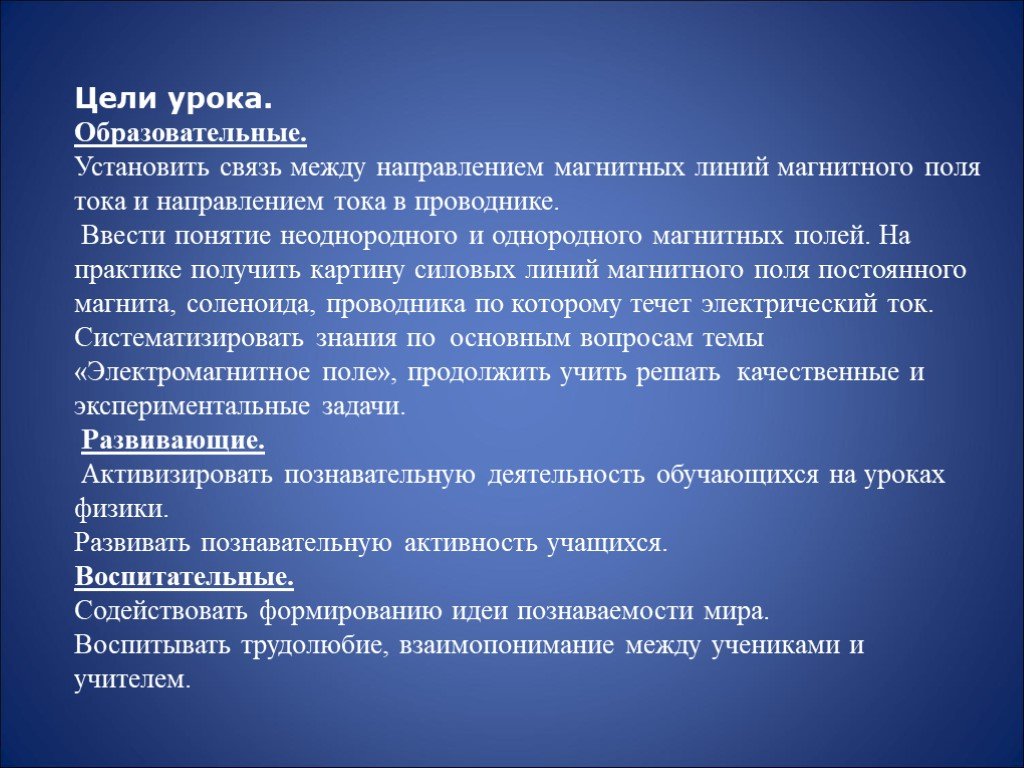 Цели урока.
Образовательные.
Установить связь между направлением магнитных линий магнитного поля тока и направлением тока в проводнике.
Ввести понятие неоднородного и однородного магнитных полей. На практике получить картину силовых линий магнитного поля постоянного магнита, соленоида, проводника по которому течет электрический ток. Систематизировать знания по основным вопросам темы «Электромагнитное поле», продолжить учить решать качественные и экспериментальные задачи.
Развивающие.
Активизировать познавательную деятельность обучающихся на уроках физики.
Развивать познавательную активность учащихся.
Воспитательные.
Содействовать формированию идеи познаваемости мира.
Воспитывать трудолюбие, взаимопонимание между учениками и учителем.